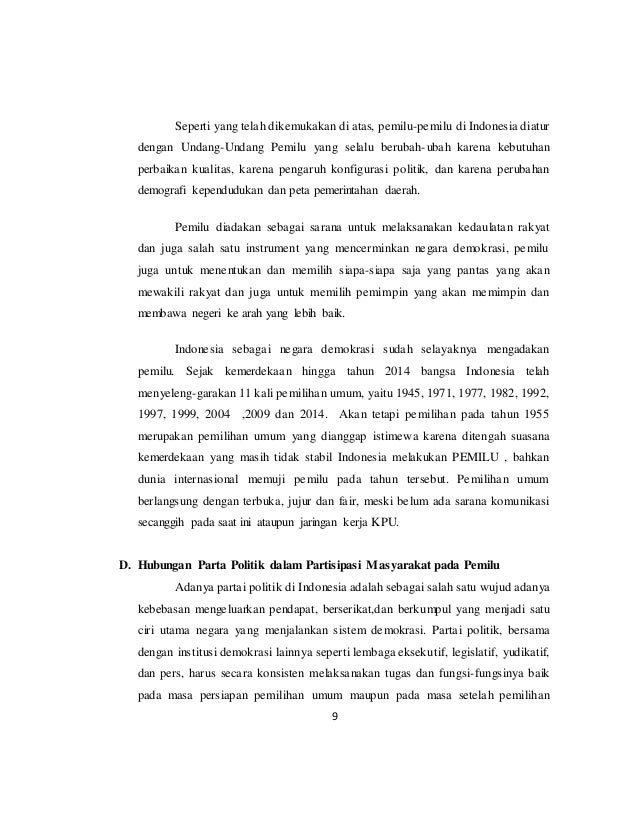 Seperti yang telah dikemukakan di atas, pemilu-pemilu di Indonesia diatur dengan Undang-Undang Pemilu yang selalu berubah-ubah karena kebutuhan perbaikan kualitas, karena pengaruh konfigurasi politik, dan karena perubahan demografi kependudukan dan peta pemerintahan daerah.

Pemilu diadakan sebagai sarana untuk melaksanakan kedaulatan rakyat dan juga salah satu instrument yang mencerminkan negara demokrasi, pemilu juga untuk menentukan dan memilih siapa-siapa saja yang pantas yang akan mewakili rakyat dan juga untuk memilih pemimpin yang akan memimpin dan membawa negeri ke arah yang lebih baik.

Indonesia sebagai negara demokrasi sudah selayaknya mengadakan pemilu. Sejak kemerdekaan hingga tahun 2014 bangsa Indonesia telah menyeleng-garakan 11 kali pemilihan umum, yaitu 1945, 1971, 1977, 1982, 1992, 1997, 1999, 2004 ,2009 dan 2014. Akan tetapi pemilihan pada tahun 1955 merupakan pemilihan umum yang dianggap istimewa karena ditengah suasana kemerdekaan yang masih tidak stabil Indonesia melakukan PEMILU , bahkan dunia internasional memuji pemilu pada tahun tersebut. Pemilihan umum berlangsung dengan terbuka, jujur dan fair, meski belum ada sarana komunikasi secanggih pada saat ini ataupun jaringan kerja KPU.

D. Hubungan Parta Politik dalam Partisipasi Masyarakat pada Pemilu

Adanya partai politik di Indonesia adalah sebagai salah satu wujud adanya kebebasan mengeluarkan pendapat, berserikat,dan berkumpul yang menjadi satu ciri utama negara yang menjalankan sistem demokrasi. Partai politik, bersama dengan institusi demokrasi lainnya seperti lembaga eksekutif, legislatif, yudikatif, dan pers, harus secara konsisten melaksanakan tugas dan fungsi-fungsinya baik pada masa persiapan pemilihan umum maupun pada masa setelah pemilihan

9